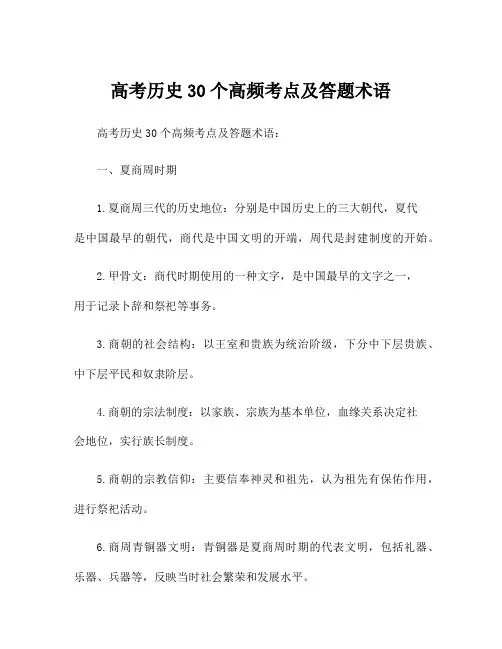 高考历史30个高频考点及答题术语

高考历史30个高频考点及答题术语：

一、夏商周时期

1.夏商周三代的历史地位：分别是中国历史上的三大朝代，夏代是中国最早的朝代，商代是中国文明的开端，周代是封建制度的开始。

2.甲骨文：商代时期使用的一种文字，是中国最早的文字之一，用于记录卜辞和祭祀等事务。

3.商朝的社会结构：以王室和贵族为统治阶级，下分中下层贵族、中下层平民和奴隶阶层。

4.商朝的宗法制度：以家族、宗族为基本单位，血缘关系决定社会地位，实行族长制度。

5.商朝的宗教信仰：主要信奉神灵和祖先，认为祖先有保佑作用，进行祭祀活动。

6.商周青铜器文明：青铜器是夏商周时期的代表文明，包括礼器、乐器、兵器等，反映当时社会繁荣和发展水平。